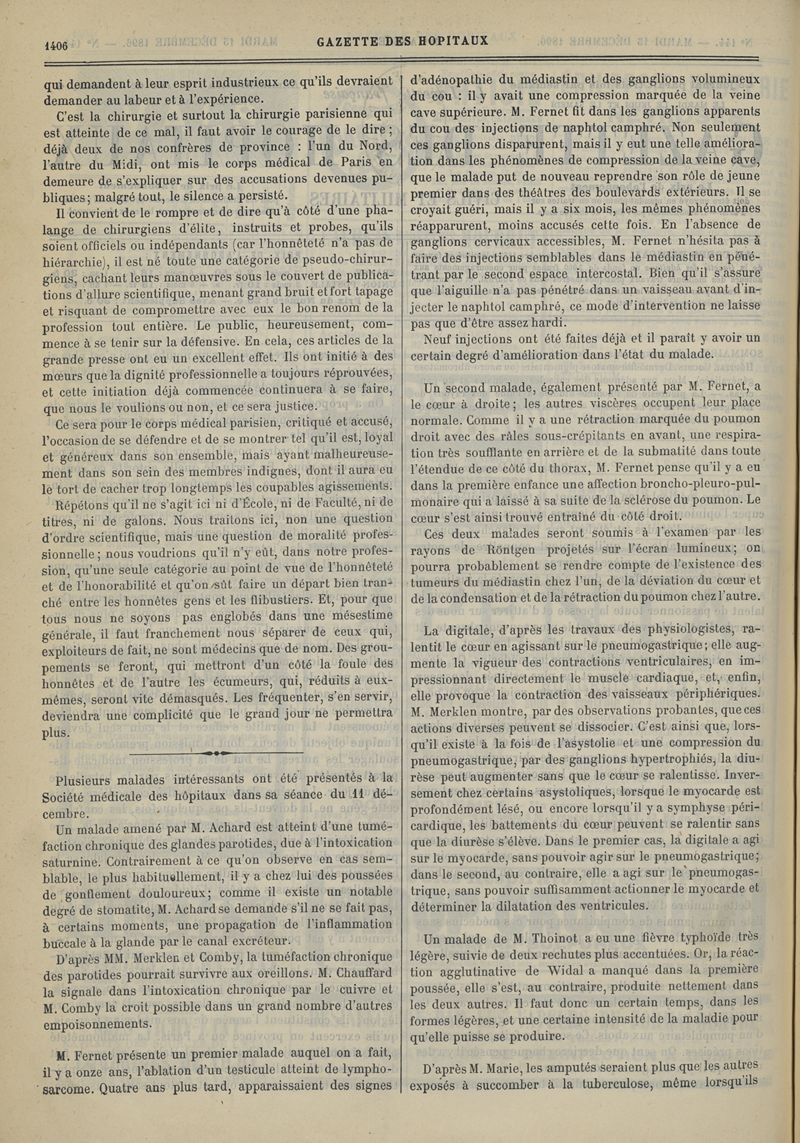 1406 GAZETTE DES HOPITAUX

qui demandent à leur esprit industrieux ce qu'ils devraient demander au labeur et à l'expérience.

C'est la chirurgie et surtout la chirurgie parisienne qui est atteinte de ce mal, il faut avoir le courage de le dire ; déjà deux de nos confrères de province : l'un du Nord, l'autre du Midi, ont mis le corps médical de Paris en demeure de s'expliquer sur des accusations devenues publiques ; malgré tout, le silence a persisté.

Il convient de le rompre et de dire qu'à côté d'une phalange de chirurgiens d'élite, instruits et probes, qu'ils soient officiels ou indépendants (car l'honnêteté n'a pas de hiérarchie), il est né toute une catégorie de pseudo-chirurgiens, cachant leurs manœuvres sous le couvert de publications d'allure scientifique, menant grand bruit et fort tapage et risquant de compromettre avec eux le bon renom de la profession tout entière. Le public, heureusement, commence à se tenir sur la défensive. En cela, ces articles de la grande presse ont eu un excellent effet. Ils ont initié à des mœurs que la dignité professionnelle a toujours réprouvées, et cette initiation déjà commencée continuera à se faire, que nous le voulions ou non, et ce sera justice.

Ce sera pour le corps médical parisien, critiqué et accusé, l'occasion de se défendre et de se montrer tel qu'il est, loyal et généreux dans son ensemble, mais ayant malheureusement dans son sein des membres indignes, dont il aura eu le tort de cacher trop longtemps les coupables agissements.

Répétons qu'il ne s'agit ici ni d'École, ni de Faculté, ni de titres, ni de galons. Nous traitons ici, non une question d'ordre scientifique, mais une question de moralité professionnelle ; nous voudrions qu'il n'y eût, dans notre profession, qu'une seule catégorie au point de vue de l'honnêteté et de l'honorabilité et qu'on sût faire un départ bien tranché entre les honnêtes gens et les flibustiers. Et, pour que tous nous ne soyons pas englobés dans une mésestime générale, il faut franchement nous séparer de ceux qui, exploiteurs de fait, ne sont médecins que de nom. Des groupements se feront, qui mettront d'un côté la foule des honnêtes et de l'autre les écumeurs, qui, réduits à eux-mêmes, seront vite démasqués. Les fréquenter, s'en servir, deviendra une complicité que le grand jour ne permettra plus.

Plusieurs malades intéressants ont été présentés à la Société médicale des hôpitaux dans sa séance du 11 décembre.

Un malade amené par M. Achard est atteint d'une tuméfaction chronique des glandes parotides, due à l'intoxication saturnine. Contrairement à ce qu'on observe en cas semblable, le plus habituellement, il y a chez lui des poussées de gonflement douloureux ; comme il existe un notable degré de stomatite, M. Achard se demande s'il ne se fait pas, à certains moments, une propagation de l'inflammation buccale à la glande par le canal excréteur.

D'après MM. Merklen et Comby, la tuméfaction chronique des parotides pourrait survivre aux oreillons. M. Chauffard la signale dans l'intoxication chronique par le cuivre et M. Comby la croit possible dans un grand nombre d'autres empoisonnements.

M. Fernet présente un premier malade auquel on a fait, il y a onze ans, l'ablation d'un testicule atteint de lymphosarcome. Quatre ans plus tard, apparaissaient des signes d'adénopathie du médiastin et des ganglions volumineux du cou : il y avait une compression marquée de la veine cave supérieure. M. Fernet fit dans les ganglions apparents du cou des injections de naphtol camphré. Non seulement ces ganglions disparurent, mais il y eut une telle amélioration dans les phénomènes de compression de la veine cave, que le malade put de nouveau reprendre son rôle de jeune premier dans des théâtres des boulevards extérieurs. Il se croyait guéri, mais il y a six mois, les mêmes phénomènes réapparurent, moins accusés cette fois. En l'absence de ganglions cervicaux accessibles, M. Fernet n'hésita pas à faire des injections semblables dans le médiastin en pénétrant par le second espace intercostal. Bien qu'il s'assure que l'aiguille n'a pas pénétré dans un vaisseau avant d'injecter le naphtol camphré, ce mode d'intervention ne laisse pas que d'être assez hardi.

Neuf injections ont été faites déjà et il paraît y avoir un certain degré d'amélioration dans l'état du malade.

Un second malade, également présenté par M. Fernet, a le cœur à droite ; les autres viscères occupent leur place normale. Comme il y a une rétraction marquée du poumon droit avec des râles sous-crépitants en avant, une respiration très soufflante en arrière et de la submatité dans toute l'étendue de ce côté du thorax, M. Fernet pense qu'il y a eu dans la première enfance une affection broncho-pleuro-pulmonaire qui a laissé à sa suite de la sclérose du poumon. Le cœur s'est ainsi trouvé entraîné du côté droit.

Ces deux malades seront soumis à l'examen par les rayons de Röntgen projetés sur l'écran lumineux ; on pourra probablement se rendre compte de l'existence des tumeurs du médiastin chez l'un, de la déviation du cœur et de la condensation et de la rétraction du poumon chez l'autre.

La digitale, d'après les travaux des physiologistes, ralentit le cœur en agissant sur le pneumogastrique ; elle augmente la vigueur des contractions ventriculaires, en impressionnant directement le muscle cardiaque, et, enfin, elle provoque la contraction des vaisseaux périphériques. M. Merklen montre, par des observations probantes, que ces actions diverses peuvent se dissocier. C'est ainsi que, lorsqu'il existe à la fois de l'asystolie et une compression du pneumogastrique, par des ganglions hypertrophiés, la diurèse peut augmenter sans que le cœur se ralentisse. Inversement chez certains asystoliques, lorsque le myocarde est profondément lésé, ou encore lorsqu'il y a symphyse péricardique, les battements du cœur peuvent se ralentir sans que la diurèse s'élève. Dans le premier cas, la digitale a agi sur le myocarde, sans pouvoir agir sur le pneumogastrique ; dans le second, au contraire, elle a agi sur le pneumogastrique, sans pouvoir suffisamment actionner le myocarde et déterminer la dilatation des ventricules.

Un malade de M. Thoinot a eu une fièvre typhoïde très légère, suivie de deux rechutes plus accentuées. Or, la réaction agglutinative de Widal a manqué dans la première poussée, elle s'est, au contraire, produite nettement dans les deux autres. Il faut donc un certain temps, dans les formes légères, et une certaine intensité de la maladie pour qu'elle puisse se produire.

D'après M. Marie, les amputés seraient plus que les autres exposés à succomber à la tuberculose, même lorsqu'ils